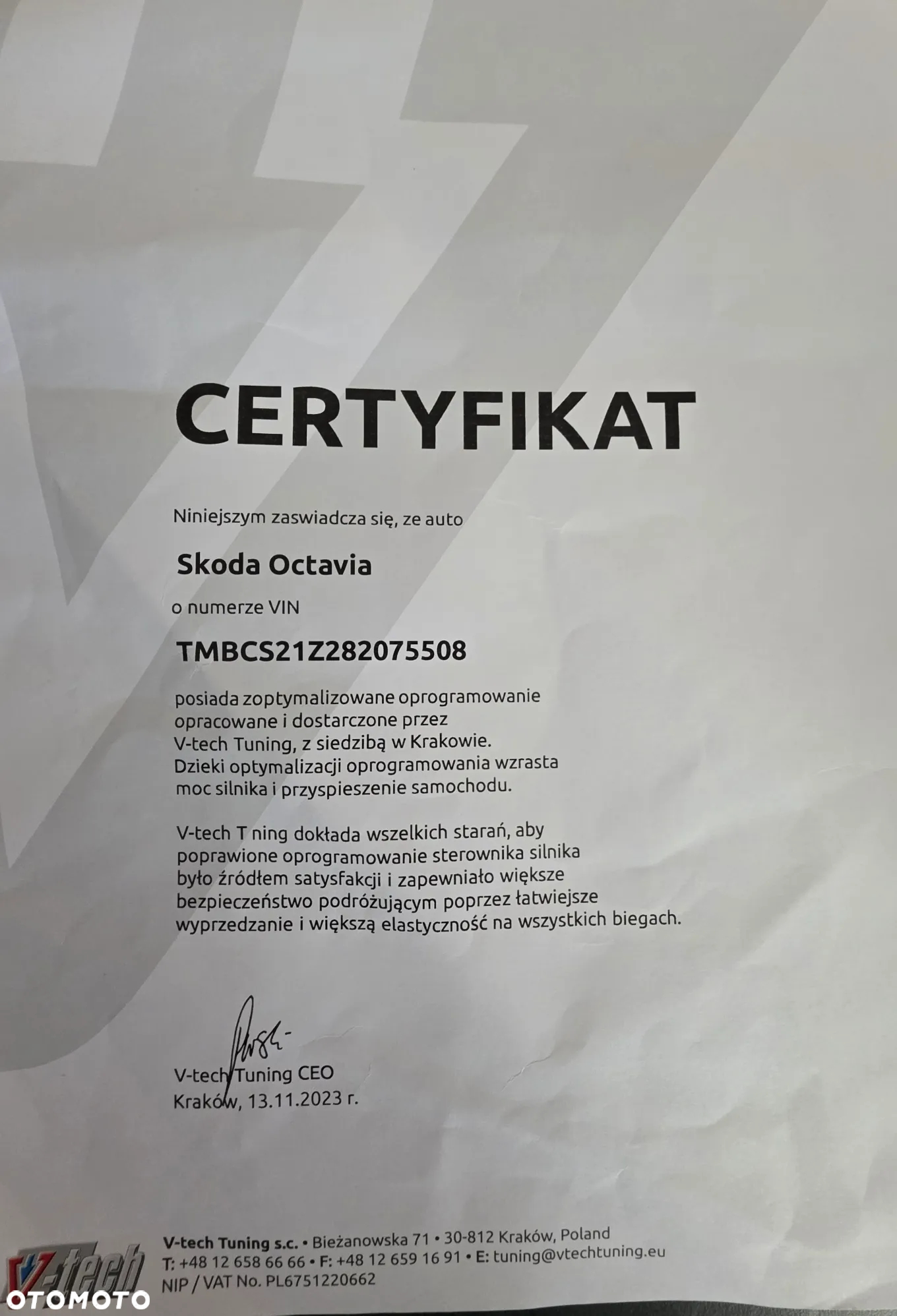 CERTYFIKAT

Niniejszym zaswiadcza się, ze auto

Skoda Octavia

o numerze VIN

TMBCS21Z282075508

posiada zoptymalizowane oprogramowanie opracowane i dostarczone przez V-tech Tuning, z siedzibą w Krakowie. Dzieki optymalizacji oprogramowania wzrasta moc silnika i przyspieszenie samochodu.

V-tech T ning dokłada wszelkich starań, aby poprawione oprogramowanie sterownika silnika było źródłem satysfakcji i zapewniało większe bezpieczeństwo podróżującym poprzez łatwiejsze wyprzedzanie i większą elastyczność na wszystkich biegach.

V-tech Tuning CEO
Kraków, 13.11.2023 r.

V-tech

V-tech Tuning s.c. • Bieżanowska 71 • 30-812 Kraków, Poland
T: +48 12 658 66 66 • F: +48 12 659 16 91 • E: tuning@vtechtuning.eu
NIP / VAT No. PL6751220662

OTOMOTO